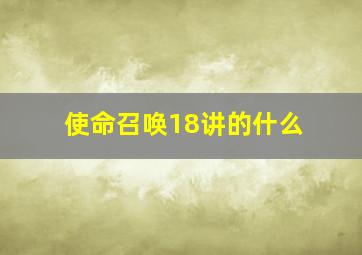 使命召唤18讲的什么